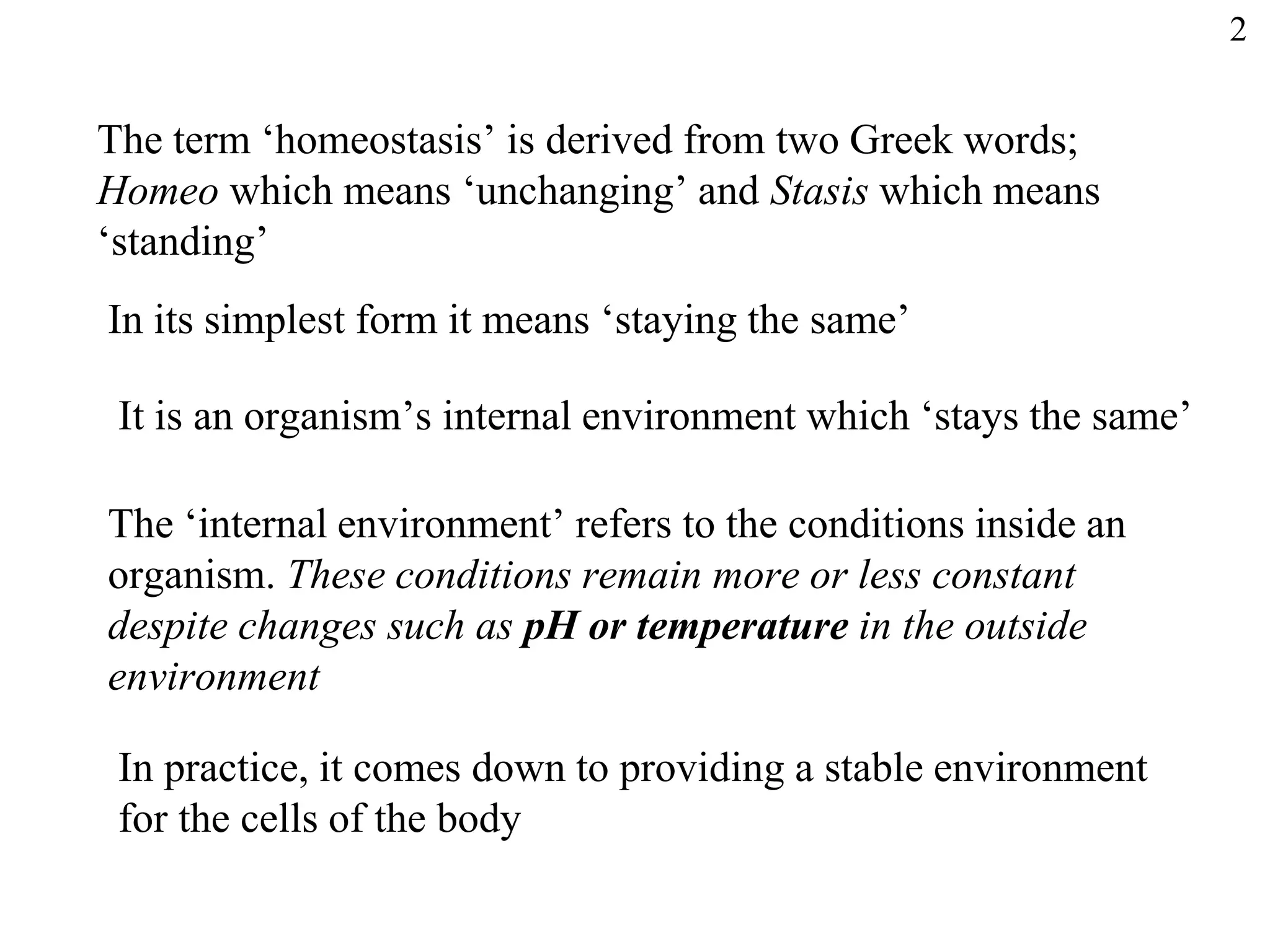 2

The term ‘homeostasis’ is derived from two Greek words; Homeo which means ‘unchanging’ and Stasis which means ‘standing’

In its simplest form it means ‘staying the same’

It is an organism’s internal environment which ‘stays the same’

The ‘internal environment’ refers to the conditions inside an organism. These conditions remain more or less constant despite changes such as pH or temperature in the outside environment

In practice, it comes down to providing a stable environment for the cells of the body